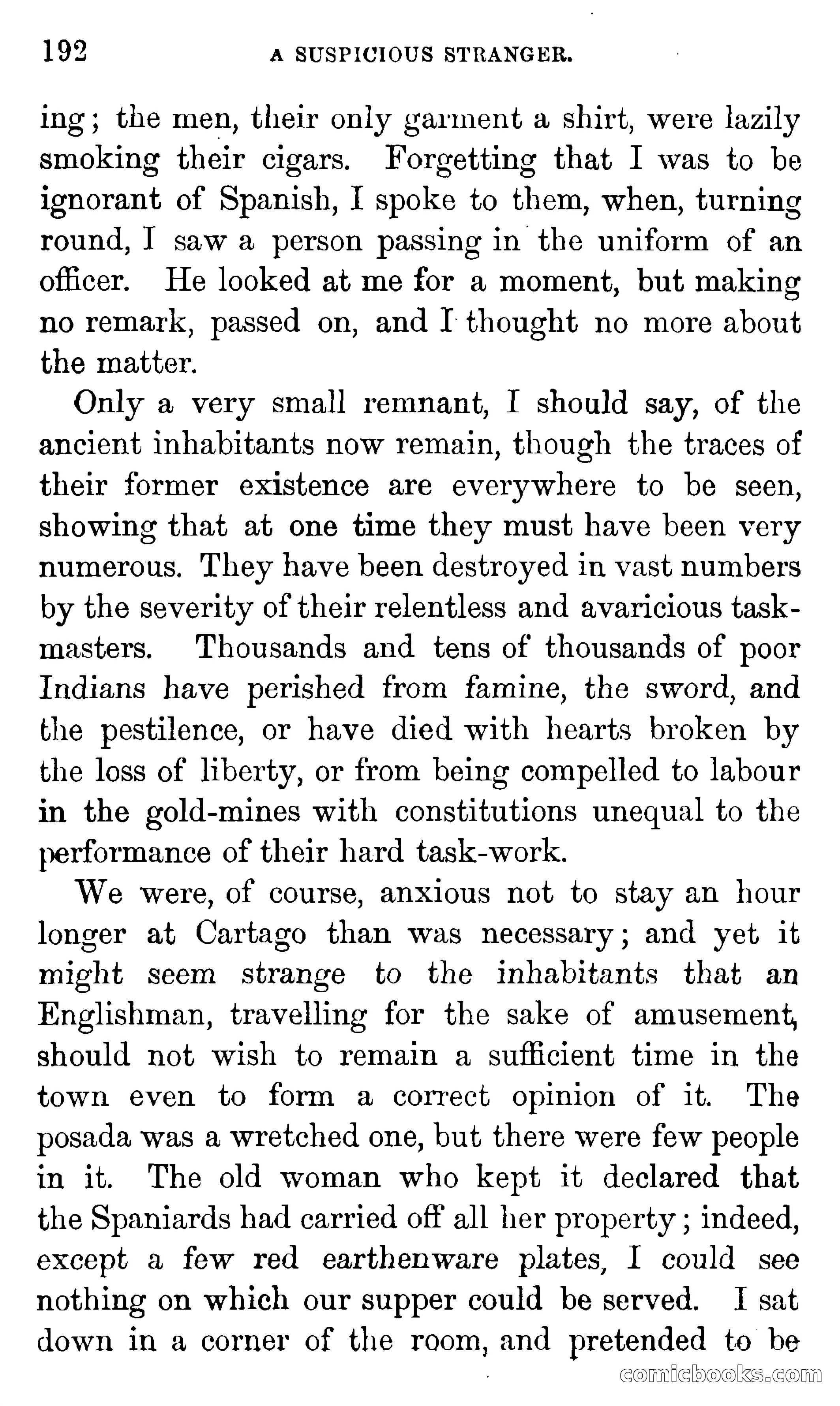 192 A SUSPICIOUS STRANGER.

ing; the men, their only garment a shirt, were lazily smoking their cigars. Forgetting that I was to be ignorant of Spanish, I spoke to them, when, turning round, I saw a person passing in the uniform of an officer. He looked at me for a moment, but making no remark, passed on, and I thought no more about the matter.

Only a very small remnant, I should say, of the ancient inhabitants now remain, though the traces of their former existence are everywhere to be seen, showing that at one time they must have been very numerous. They have been destroyed in vast numbers by the severity of their relentless and avaricious taskmasters. Thousands and tens of thousands of poor Indians have perished from famine, the sword, and the pestilence, or have died with hearts broken by the loss of liberty, or from being compelled to labour in the gold-mines with constitutions unequal to the performance of their hard task-work.

We were, of course, anxious not to stay an hour longer at Cartago than was necessary; and yet it might seem strange to the inhabitants that an Englishman, travelling for the sake of amusement, should not wish to remain a sufficient time in the town even to form a correct opinion of it. The posada was a wretched one, but there were few people in it. The old woman who kept it declared that the Spaniards had carried off all her property; indeed, except a few red earthenware plates, I could see nothing on which our supper could be served. I sat down in a corner of the room, and pretended to be

comicbooks.com